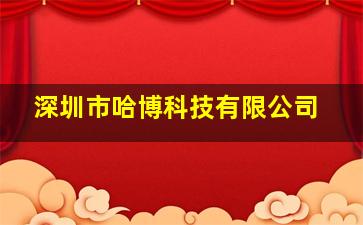 深圳市哈博科技有限公司